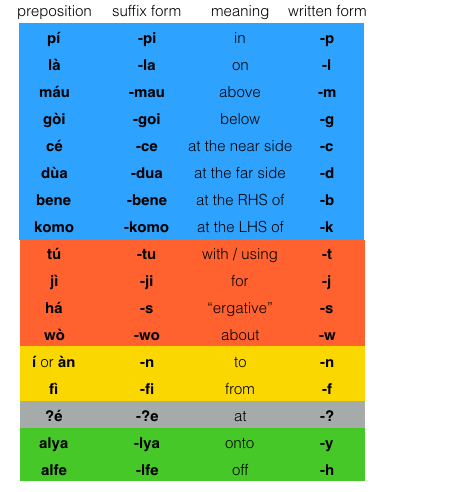 | preposition | suffix form | meaning | written form |
|---|---|---|---|
| pí | -pi | in | -p |
| là | -la | on | -l |
| máu | -mau | above | -m |
| gòi | -goi | below | -g |
| cé | -ce | at the near side | -c |
| dùa | -dua | at the far side | -d |
| bene | -bene | at the RHS of | -b |
| komo | -komo | at the LHS of | -k |
| tú | -tu | with / using | -t |
| jì | -ji | for | -j |
| há | -s | “ergative” | -s |
| wò | -wo | about | -w |
| í or àn | -n | to | -n |
| fì | -fi | from | -f |
| ?é | -?e | at | -? |
| alya | -lya | onto | -y |
| alfe | -lfe | off | -h |